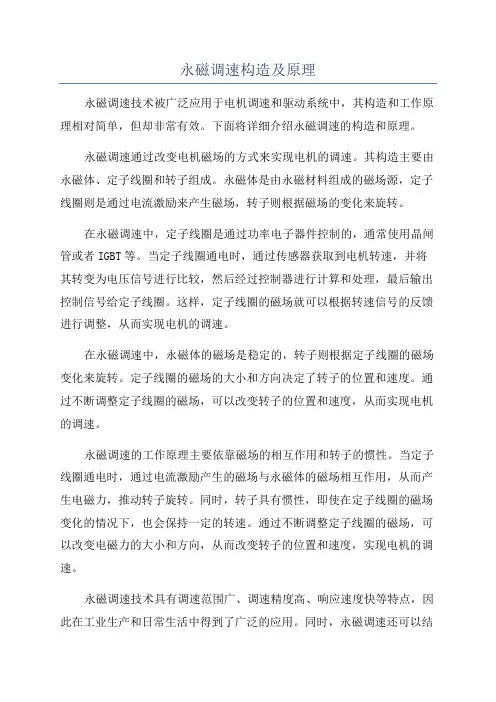 永磁调速构造及原理

永磁调速技术被广泛应用于电机调速和驱动系统中，其构造和工作原理相对简单，但却非常有效。下面将详细介绍永磁调速的构造和原理。

永磁调速通过改变电机磁场的方式来实现电机的调速。其构造主要由永磁体、定子线圈和转子组成。永磁体是由永磁材料组成的磁场源，定子线圈则是通过电流激励来产生磁场，转子则根据磁场的变化来旋转。

在永磁调速中，定子线圈是通过功率电子器件控制的，通常使用晶闸管或者 IGBT 等。当定子线圈通电时，通过传感器获取到电机转速，并将其转变为电压信号进行比较，然后经过控制器进行计算和处理，最后输出控制信号给定子线圈。这样，定子线圈的磁场就可以根据转速信号的反馈进行调整，从而实现电机的调速。

在永磁调速中，永磁体的磁场是稳定的，转子则根据定子线圈的磁场变化来旋转。定子线圈的磁场的大小和方向决定了转子的位置和速度。通过不断调整定子线圈的磁场，可以改变转子的位置和速度，从而实现电机的调速。

永磁调速的工作原理主要依靠磁场的相互作用和转子的惯性。当定子线圈通电时，通过电流激励产生的磁场与永磁体的磁场相互作用，从而产生电磁力，推动转子旋转。同时，转子具有惯性，即使在定子线圈的磁场变化的情况下，也会保持一定的转速。通过不断调整定子线圈的磁场，可以改变电磁力的大小和方向，从而改变转子的位置和速度，实现电机的调速。

永磁调速技术具有调速范围广、调速精度高、响应速度快等特点，因此在工业生产和日常生活中得到了广泛的应用。同时，永磁调速还可以结